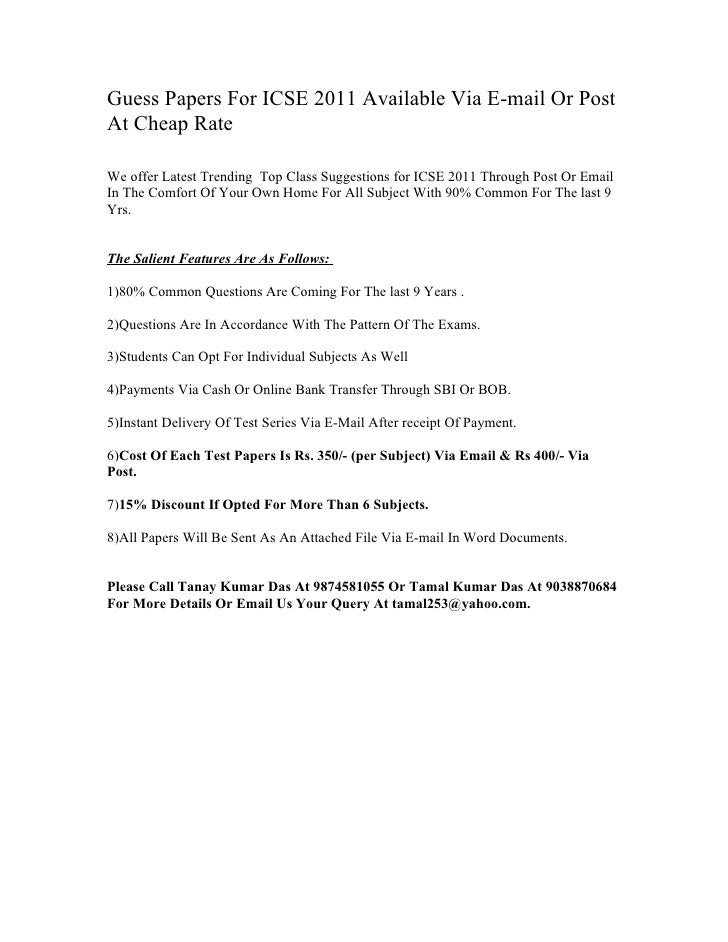 Guess Papers For ICSE 2011 Available Via E-mail Or Post At Cheap Rate

We offer Latest Trending Top Class Suggestions for ICSE 2011 Through Post Or Email In The Comfort Of Your Own Home For All Subject With 90% Common For The last 9 Yrs.

The Salient Features Are As Follows:

1)80% Common Questions Are Coming For The last 9 Years .

2)Questions Are In Accordance With The Pattern Of The Exams.

3)Students Can Opt For Individual Subjects As Well

4)Payments Via Cash Or Online Bank Transfer Through SBI Or BOB.

5)Instant Delivery Of Test Series Via E-Mail After receipt Of Payment.

6)Cost Of Each Test Papers Is Rs. 350/- (per Subject) Via Email & Rs 400/- Via Post.

7)15% Discount If Opted For More Than 6 Subjects.

8)All Papers Will Be Sent As An Attached File Via E-mail In Word Documents.

Please Call Tanay Kumar Das At 9874581055 Or Tamal Kumar Das At 9038870684 For More Details Or Email Us Your Query At tamal253@yahoo.com.